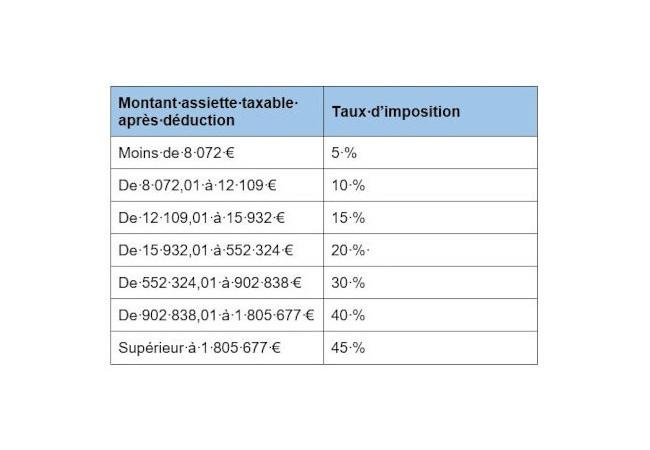 | Montant assiette taxable après déduction | Taux d'imposition |
|---|---|
| Moins de 8 072 € | 5 % |
| De 8 072,01 à 12 109 € | 10 % |
| De 12 109,01 à 15 932 € | 15 % |
| De 15 932,01 à 552 324 € | 20 % |
| De 552 324,01 à 902 838 € | 30 % |
| De 902 838,01 à 1 805 677 € | 40 % |
| Supérieur à 1 805 677 € | 45 % |